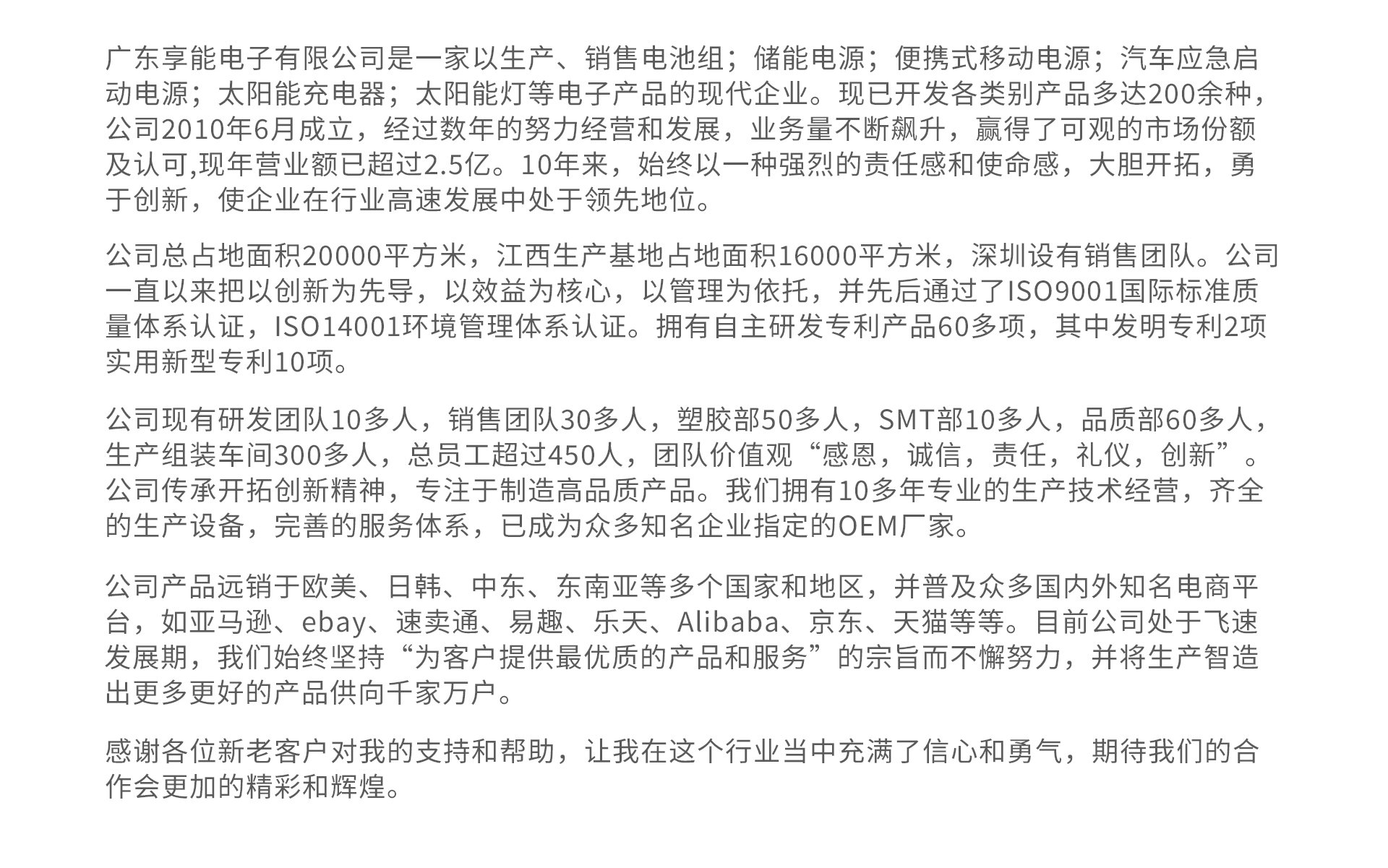 广东享能电子有限公司是一家以生产、销售电池组；储能电源；便携式移动电源；汽车应急启动电源；太阳能充电器；太阳能灯等电子产品的现代企业。现已开发各类别产品多达200余种，公司2010年6月成立，经过数年的努力经营和发展，业务量不断飙升，赢得了可观的市场份额及认可,现年营业额已超过2.5亿。10年来，始终以一种强烈的责任感和使命感，大胆开拓，勇于创新，使企业在行业高速发展中处于领先地位。

公司总占地面积20000平方米，江西生产基地占地面积16000平方米，深圳设有销售团队。公司一直以来把以创新为先导，以效益为核心，以管理为依托，并先后通过了ISO9001国际标准质量体系认证，ISO14001环境管理体系认证。拥有自主研发专利产品60多项，其中发明专利2项实用新型专利10项。

公司现有研发团队10多人，销售团队30多人，塑胶部50多人，SMT部10多人，品质部60多人，生产组装车间300多人，总员工超过450人，团队价值观“感恩，诚信，责任，礼仪，创新”。公司传承开拓创新精神，专注于制造高品质产品。我们拥有10多年专业的生产技术经营，齐全的生产设备，完善的服务体系，已成为众多知名企业指定的OEM厂家。

公司产品远销于欧美、日韩、中东、东南亚等多个国家和地区，并普及众多国内外知名电商平台，如亚马逊、ebay、速卖通、易趣、乐天、Alibaba、京东、天猫等等。目前公司处于飞速发展期，我们始终坚持“为客户提供最优质的产品和服务”的宗旨而不懈努力，并将生产智造出更多更好的产品供向千家万户。

感谢各位新老客户对我的支持和帮助，让我在这个行业当中充满了信心和勇气，期待我们的合作会更加的精彩和辉煌。